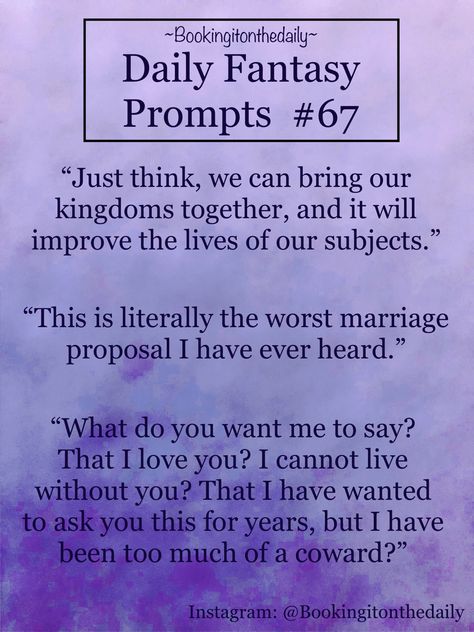 ~Bookingitonthedaily~
Daily Fantasy Prompts #67

“Just think, we can bring our kingdoms together, and it will improve the lives of our subjects.”

“This is literally the worst marriage proposal I have ever heard.”

“What do you want me to say? That I love you? I cannot live without you? That I have wanted to ask you this for years, but I have been too much of a coward?”

Instagram: @Bookingitonthedaily